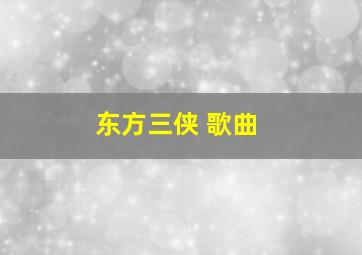 东方三侠 歌曲